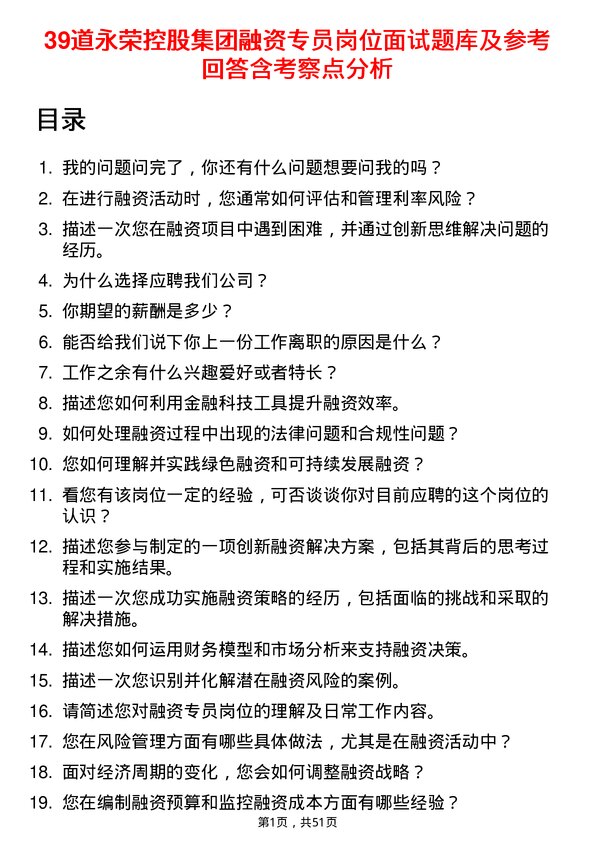 39道永荣控股集团融资专员岗位面试题库及参考回答含考察点分析

目录

1. 我的问题问完了，你还有什么问题想要问我的吗？
2. 在进行融资活动时，您通常如何评估和管理利率风险？
3. 描述一次您在融资项目中遇到困难，并通过创新思维解决问题的经历。
4. 为什么选择应聘我们公司？
5. 你期望的薪酬是多少？
6. 能否给我们说下你上一份工作离职的原因是什么？
7. 工作之余有什么兴趣爱好或者特长？
8. 描述您如何利用金融科技工具提升融资效率。
9. 如何处理融资过程中出现的法律问题和合规性问题？
10. 您如何理解并实践绿色融资和可持续发展融资？
11. 看您有该岗位一定的经验，可否谈谈你对目前应聘的这个岗位的认识？
12. 描述您参与制定的一项创新融资解决方案，包括其背后的思考过程和实施结果。
13. 描述一次您成功实施融资策略的经历，包括面临的挑战和采取的解决措施。
14. 描述您如何运用财务模型和市场分析来支持融资决策。
15. 描述一次您识别并化解潜在融资风险的案例。
16. 请简述您对融资专员岗位的理解及日常工作内容。
17. 您在风险管理方面有哪些具体做法，尤其是在融资活动中？
18. 面对经济周期的变化，您会如何调整融资战略？
19. 您在编制融资预算和监控融资成本方面有哪些经验？

第1页，共51页